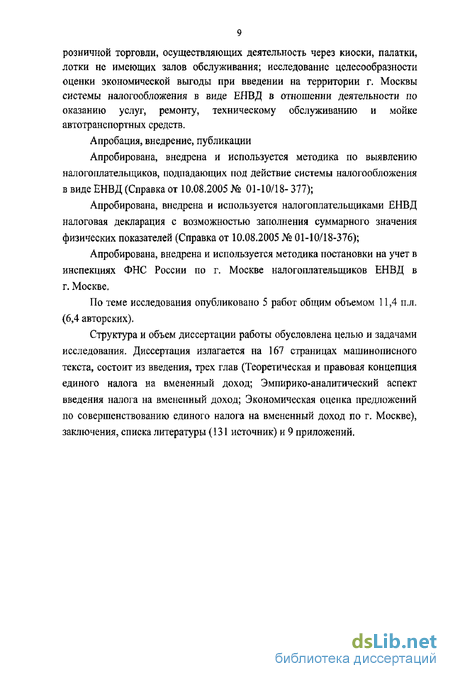 9

розничной торговли, осуществляющих деятельность через киоски, палатки, лотки не имеющих залов обслуживания; исследование целесообразности оценки экономической выгоды при введении на территории г. Москвы системы налогообложения в виде ЕНВД в отношении деятельности по оказанию услуг, ремонту, техническому обслуживанию и мойке автотранспортных средств.

Апробация, внедрение, публикации

Апробирована, внедрена и используется методика по выявлению налогоплательщиков, подпадающих под действие системы налогообложения в виде ЕНВД (Справка от 10.08.2005 № 01-10/18- 377);

Апробирована, внедрена и используется налогоплательщиками ЕНВД налоговая декларация с возможностью заполнения суммарного значения физических показателей (Справка от 10.08.2005 № 01-10/18-376);

Апробирована, внедрена и используется методика постановки на учет в инспекциях ФНС России по г. Москве налогоплательщиков ЕНВД в г. Москве.

По теме исследования опубликовано 5 работ общим объемом 11,4 п.л. (6,4 авторских).

Структура и объем диссертации работы обусловлена целью и задачами исследования. Диссертация излагается на 167 страницах машинописного текста, состоит из введения, трех глав (Теоретическая и правовая концепция единого налога на вмененный доход; Эмпирико-аналитический аспект введения налога на вмененный доход; Экономическая оценка предложений по совершенствованию единого налога на вмененный доход по г. Москве), заключения, списка литературы (131 источник) и 9 приложений.

dsLib.net
библиотека диссертаций